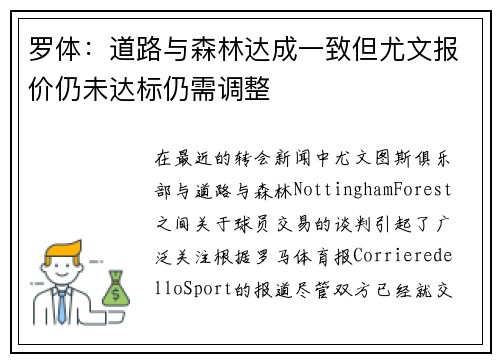 罗体：道路与森林达成一致但尤文报价仍未达标仍需调整

在最近的转会新闻中尤文图斯俱乐部与道路与森林NottinghamForest之间关于球员交易的谈判引起了广泛关注根据罗马体育报CorrieredelloSport的报道尽管双方已经就交

$